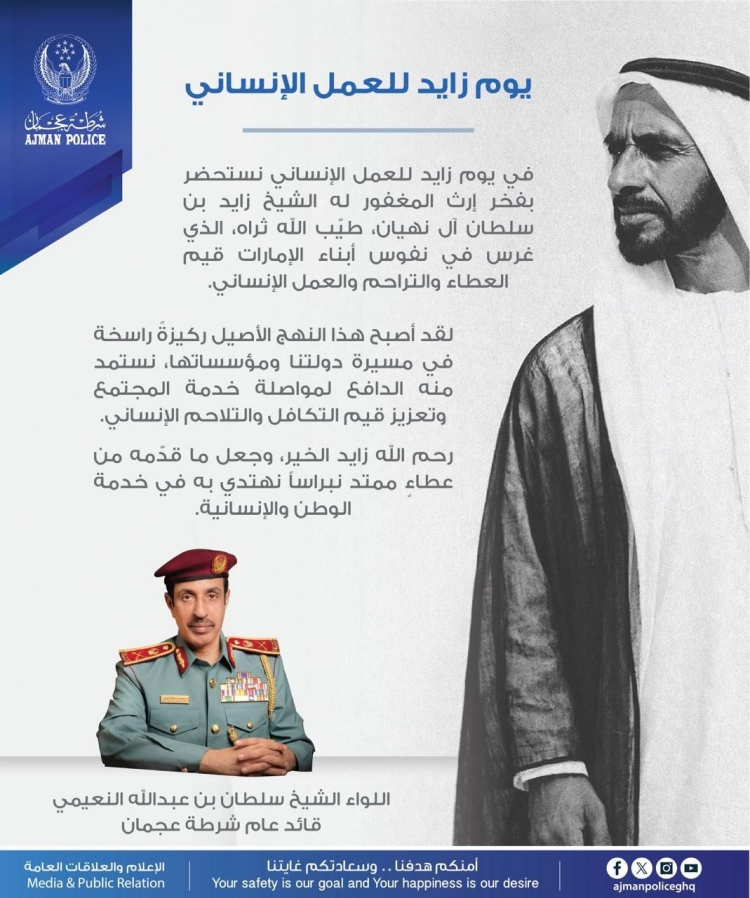 شرطة عجمان
AJMAN POLICE

يوم زايد للعمل الإنساني

في يوم زايد للعمل الإنساني نستحضر بفخر إرث المغفور له الشيخ زايد بن سلطان آل نهيان، طيّب الله ثراه، الذي غرس في نفوس أبناء الإمارات قيم العطاء والتراحم والعمل الإنساني.

لقد أصبح هذا النهج الأصيل ركيزةً راسخة في مسيرة دولتنا ومؤسساتها، نستمد منه الدافع لمواصلة خدمة المجتمع وتعزيز قيم التكافل والتلاحم الإنساني.

رحم الله زايد الخير، وجعل ما قدّمه من عطاءٍ ممتد نبراساً نهتدي به في خدمة الوطن والإنسانية.

اللواء الشيخ سلطان بن عبدالله النعيمي
قائد عام شرطة عجمان

الإعلام والعلاقات العامة
Media & Public Relation

أمنكم هدفنا .. وسعادتكم غايتنا
Your safety is our goal and Your happiness is our desire

ajmanpoliceghq